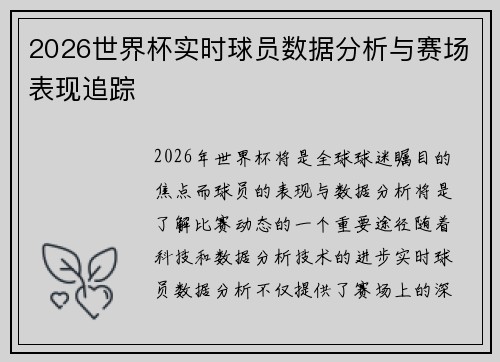 2026世界杯实时球员数据分析与赛场表现追踪

2026年世界杯将是全球球迷瞩目的焦点而球员的表现与数据分析将是了解比赛动态的一个重要途径随着科技和数据分析技术的进步实时球员数据分析不仅提供了赛场上的深